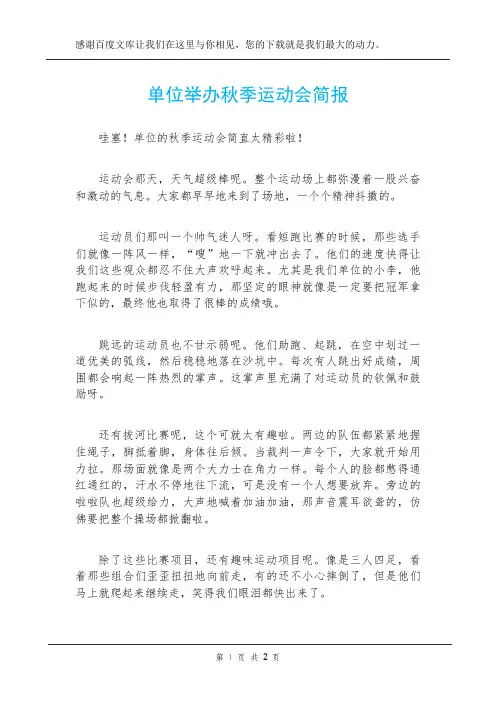 感谢百度文库让我们在这里与你相见，您的下载就是我们最大的动力。

单位举办秋季运动会简报

哇塞！单位的秋季运动会简直太精彩啦！

运动会那天，天气超级棒呢。整个运动场上都弥漫着一股兴奋和激动的气息。大家都早早地来到了场地，一个个精神抖擞的。

运动员们那叫一个帅气迷人呀。看短跑比赛的时候，那些选手们就像一阵风一样，“嗖”地一下就冲出去了。他们的速度快得让我们这些观众都忍不住大声欢呼起来。尤其是我们单位的小李，他跑起来的时候步伐轻盈有力，那坚定的眼神就像是一定要把冠军拿下似的，最终他也取得了很棒的成绩哦。

跳远的运动员也不甘示弱呢。他们助跑、起跳，在空中划过一道优美的弧线，然后稳稳地落在沙坑中。每次有人跳出好成绩，周围都会响起一阵热烈的掌声。这掌声里充满了对运动员的钦佩和鼓励呀。

还有拔河比赛呢，这个可就太有趣啦。两边的队伍都紧紧地握住绳子，脚抵着脚，身体往后倾。当裁判一声令下，大家就开始用力拉。那场面就像是两个大力士在角力一样。每个人的脸都憋得通红通红的，汗水不停地往下流，可是没有一个人想要放弃。旁边的啦啦队也超级给力，大声地喊着加油加油，那声音震耳欲聋的，仿佛要把整个操场都掀翻啦。

除了这些比赛项目，还有趣味运动项目呢。像是三人四足，看着那些组合们歪歪扭扭地向前走，有的还不小心摔倒了，但是他们马上就爬起来继续走，笑得我们眼泪都快出来了。

第 1 页 共 2 页